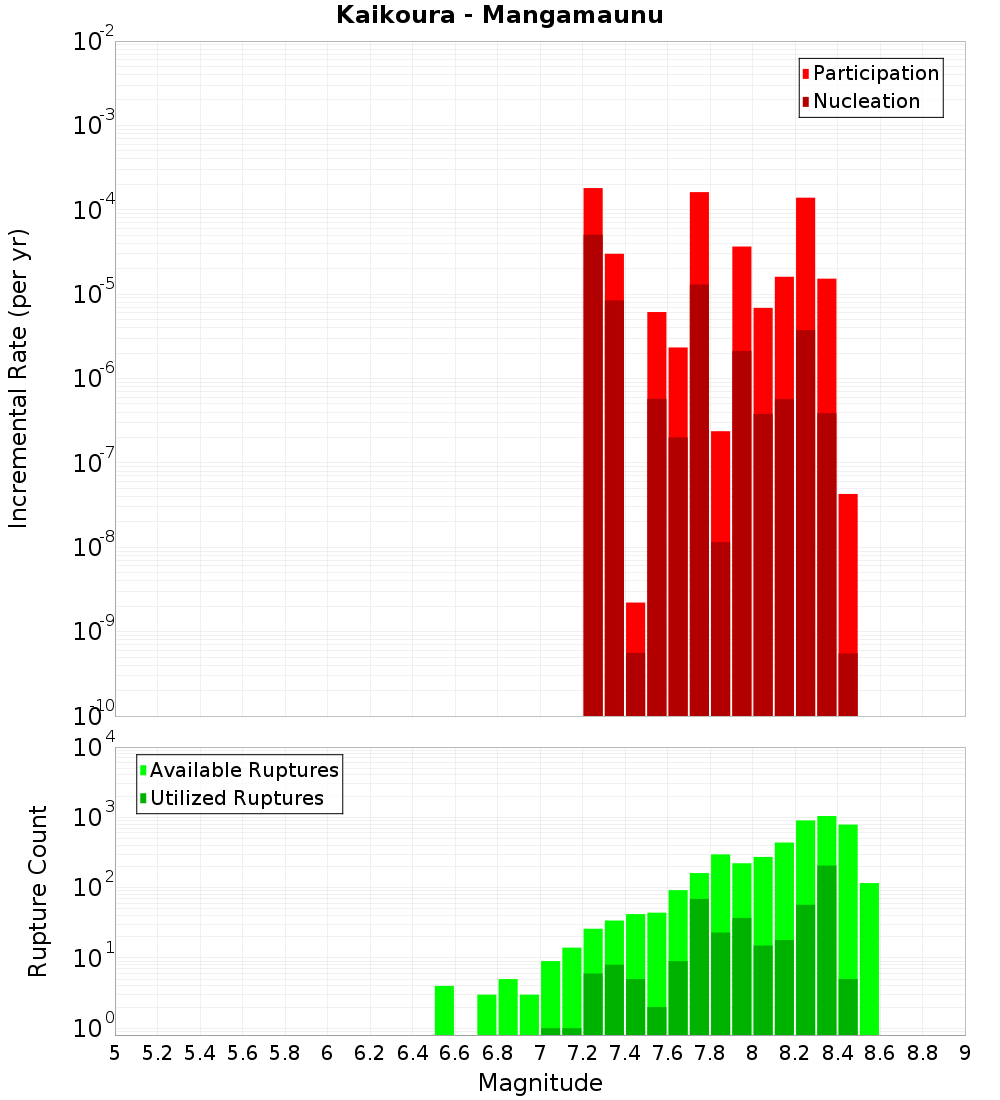 Kaikoura - Mangamaunu

Participation
Nucleation

Incremental Rate (per yr)

$10^{-2}$
$10^{-3}$
$10^{-4}$
$10^{-5}$
$10^{-6}$
$10^{-7}$
$10^{-8}$
$10^{-9}$
$10^{-10}$

Available Ruptures
Utilized Ruptures

Rupture Count

$10^{4}$
$10^{3}$
$10^{2}$
$10^{1}$
$10^{0}$

5 5.2 5.4 5.6 5.8 6 6.2 6.4 6.6 6.8 7 7.2 7.4 7.6 7.8 8 8.2 8.4 8.6 8.8 9

Magnitude